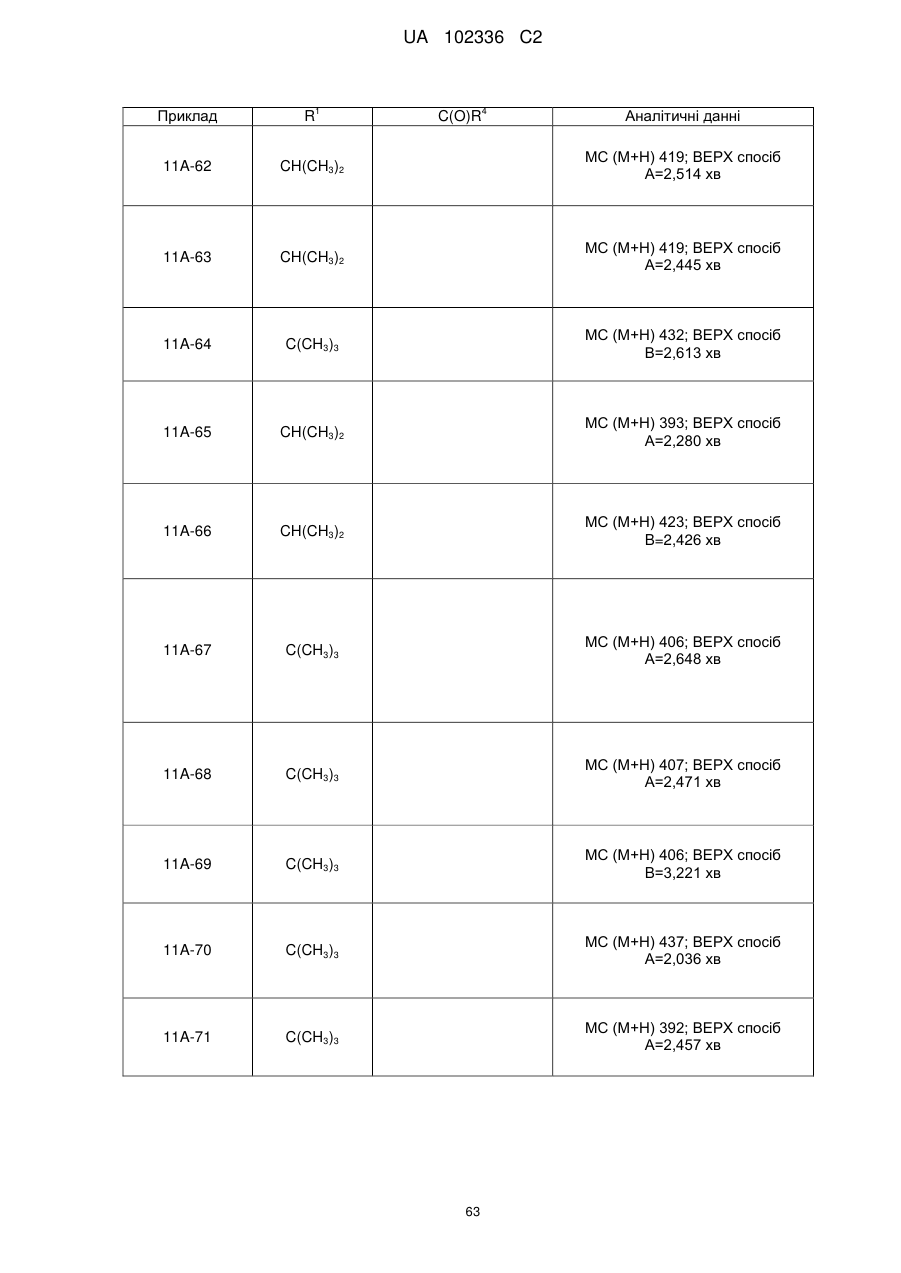 UA 102336 C2

| Приклад | $R^1$ | $C(O)R^4$ | Аналітичні данні |
|---|---|---|---|
| 11A-62 | $CH(CH_3)_2$ | | МС (М+Н) 419; ВЕРХ спосіб А=2,514 хв |
| 11A-63 | $CH(CH_3)_2$ | | МС (М+Н) 419; ВЕРХ спосіб А=2,445 хв |
| 11A-64 | $C(CH_3)_3$ | | МС (М+Н) 432; ВЕРХ спосіб В=2,613 хв |
| 11A-65 | $CH(CH_3)_2$ | | МС (М+Н) 393; ВЕРХ спосіб А=2,280 хв |
| 11A-66 | $CH(CH_3)_2$ | | МС (М+Н) 423; ВЕРХ спосіб В=2,426 хв |
| 11A-67 | $C(CH_3)_3$ | | МС (М+Н) 406; ВЕРХ спосіб А=2,648 хв |
| 11A-68 | $C(CH_3)_3$ | | МС (М+Н) 407; ВЕРХ спосіб А=2,471 хв |
| 11A-69 | $C(CH_3)_3$ | | МС (М+Н) 406; ВЕРХ спосіб В=3,221 хв |
| 11A-70 | $C(CH_3)_3$ | | МС (М+Н) 437; ВЕРХ спосіб А=2,036 хв |
| 11A-71 | $C(CH_3)_3$ | | МС (М+Н) 392; ВЕРХ спосіб А=2,457 хв |

63